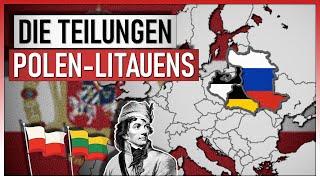 DIE TEILUNGEN
POLEN-LITAUENS